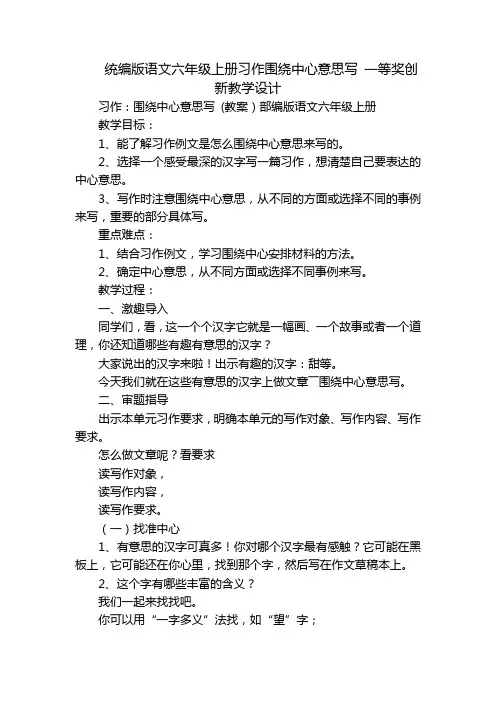 统编版语文六年级上册习作围绕中心意思写 一等奖创新教学设计

习作：围绕中心意思写（教案）部编版语文六年级上册

教学目标：

1、能了解习作例文是怎么围绕中心意思来写的。

2、选择一个感受最深的汉字写一篇习作，想清楚自己要表达的中心意思。

3、写作时注意围绕中心意思，从不同的方面或选择不同的事例来写，重要的部分具体写。

重点难点：

1、结合习作例文，学习围绕中心安排材料的方法。

2、确定中心意思，从不同方面或选择不同事例来写。

教学过程：

一、激趣导入

同学们，看，这一个个汉字它就是一幅画、一个故事或者一个道理，你还知道哪些有趣有意思的汉字？

大家说出的汉字来啦！出示有趣的汉字：甜等。

今天我们就在这些有意思的汉字上做文章¯围绕中心意思写。

二、审题指导

出示本单元习作要求，明确本单元的写作对象、写作内容、写作要求。

怎么做文章呢？看要求

读写作对象，

读写作内容，

读写作要求。

（一）找准中心

1、有意思的汉字可真多！你对哪个汉字最有感触？它可能在黑板上，它可能还在你心里，找到那个字，然后写在作文草稿本上。

2、这个字有哪些丰富的含义？

我们一起来找找吧。

你可以用“一字多义”法找，如“望”字；